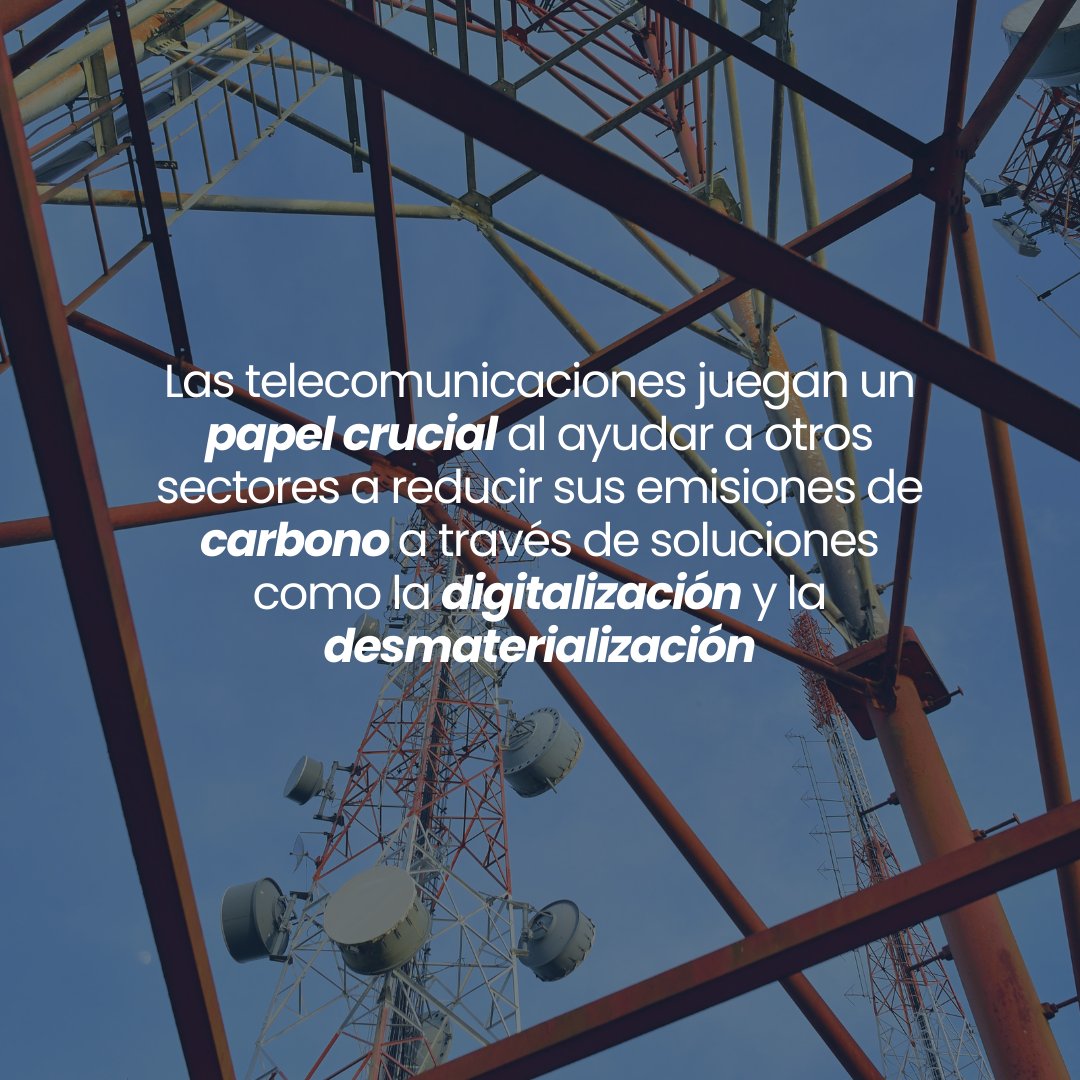 Las telecomunicaciones juegan un papel crucial al ayudar a otros sectores a reducir sus emisiones de carbono a través de soluciones como la digitalización y la desmaterialización